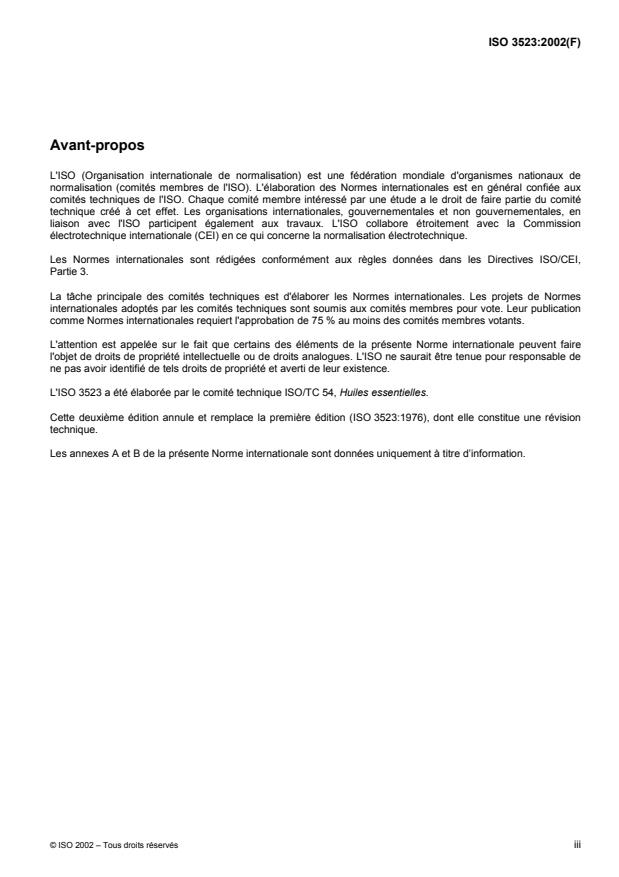 ISO 3523:2002(F)

Avant-propos

L'ISO (Organisation internationale de normalisation) est une fédération mondiale d'organismes nationaux de normalisation (comités membres de l'ISO). L'élaboration des Normes internationales est en général confiée aux comités techniques de l'ISO. Chaque comité membre intéressé par une étude a le droit de faire partie du comité technique créé à cet effet. Les organisations internationales, gouvernementales et non gouvernementales, en liaison avec l'ISO participent également aux travaux. L'ISO collabore étroitement avec la Commission électrotechnique internationale (CEI) en ce qui concerne la normalisation électrotechnique.

Les Normes internationales sont rédigées conformément aux règles données dans les Directives ISO/CEI, Partie 3.

La tâche principale des comités techniques est d'élaborer les Normes internationales. Les projets de Normes internationales adoptés par les comités techniques sont soumis aux comités membres pour vote. Leur publication comme Normes internationales requiert l'approbation de 75 % au moins des comités membres votants.

L'attention est appelée sur le fait que certains des éléments de la présente Norme internationale peuvent faire l'objet de droits de propriété intellectuelle ou de droits analogues. L'ISO ne saurait être tenue pour responsable de ne pas avoir identifié de tels droits de propriété et averti de leur existence.

L'ISO 3523 a été élaborée par le comité technique ISO/TC 54, Huiles essentielles.

Cette deuxième édition annule et remplace la première édition (ISO 3523:1976), dont elle constitue une révision technique.

Les annexes A et B de la présente Norme internationale sont données uniquement à titre d'information.

© ISO 2002 – Tous droits réservés

iii